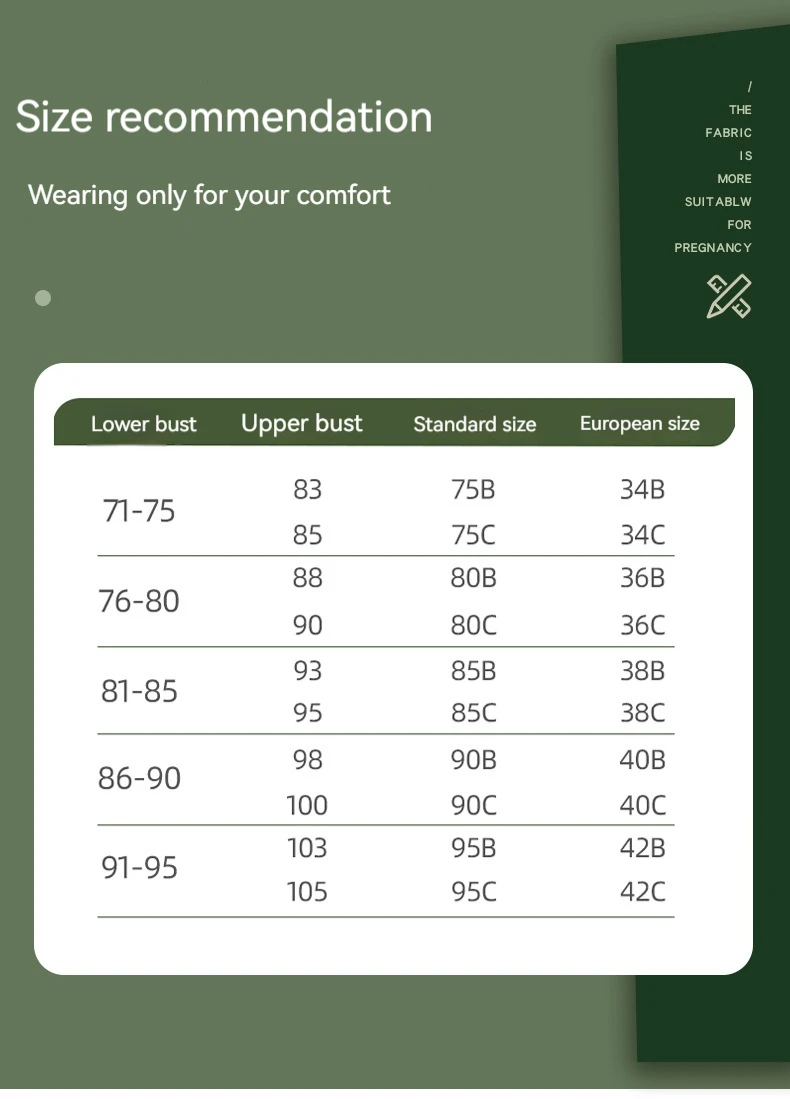 Size recommendation

Wearing only for your comfort

/
THE
FABRIC
IS
MORE
SUITABLW
FOR
PREGNANCY

| Lower bust | Upper bust | Standard size | European size |
|---|---|---|---|
| 71-75 | 83 | 75B | 34B |
| | 85 | 75C | 34C |
| 76-80 | 88 | 80B | 36B |
| | 90 | 80C | 36C |
| 81-85 | 93 | 85B | 38B |
| | 95 | 85C | 38C |
| 86-90 | 98 | 90B | 40B |
| | 100 | 90C | 40C |
| 91-95 | 103 | 95B | 42B |
| | 105 | 95C | 42C |